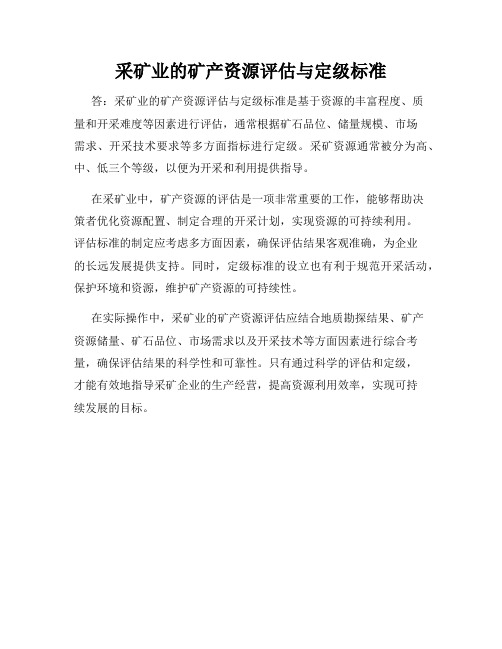 采矿业的矿产资源评估与定级标准

答：采矿业的矿产资源评估与定级标准是基于资源的丰富程度、质量和开采难度等因素进行评估，通常根据矿石品位、储量规模、市场需求、开采技术要求等多方面指标进行定级。采矿资源通常被分为高、中、低三个等级，以便为开采和利用提供指导。

在采矿业中，矿产资源的评估是一项非常重要的工作，能够帮助决策者优化资源配置、制定合理的开采计划，实现资源的可持续利用。评估标准的制定应考虑多方面因素，确保评估结果客观准确，为企业的长远发展提供支持。同时，定级标准的设立也有利于规范开采活动，保护环境和资源，维护矿产资源的可持续性。

在实际操作中，采矿业的矿产资源评估应结合地质勘探结果、矿产资源储量、矿石品位、市场需求以及开采技术等方面因素进行综合考量，确保评估结果的科学性和可靠性。只有通过科学的评估和定级，才能有效地指导采矿企业的生产经营，提高资源利用效率，实现可持续发展的目标。